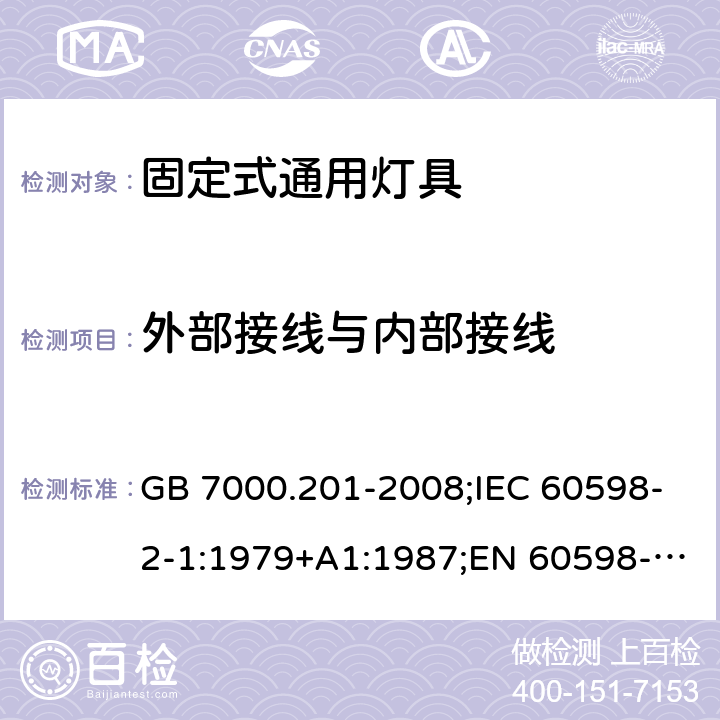 MA CNAS ilac-MRA

检测对象： 固定式通用灯具

检测项目： 外部接线与内部接线

检测标准： GB 7000.201-2008;IEC 60598-2-1:1979+A1:1987;EN 60598-…

百检 Baijiantest.com

做检测 上百检
400-151-7153